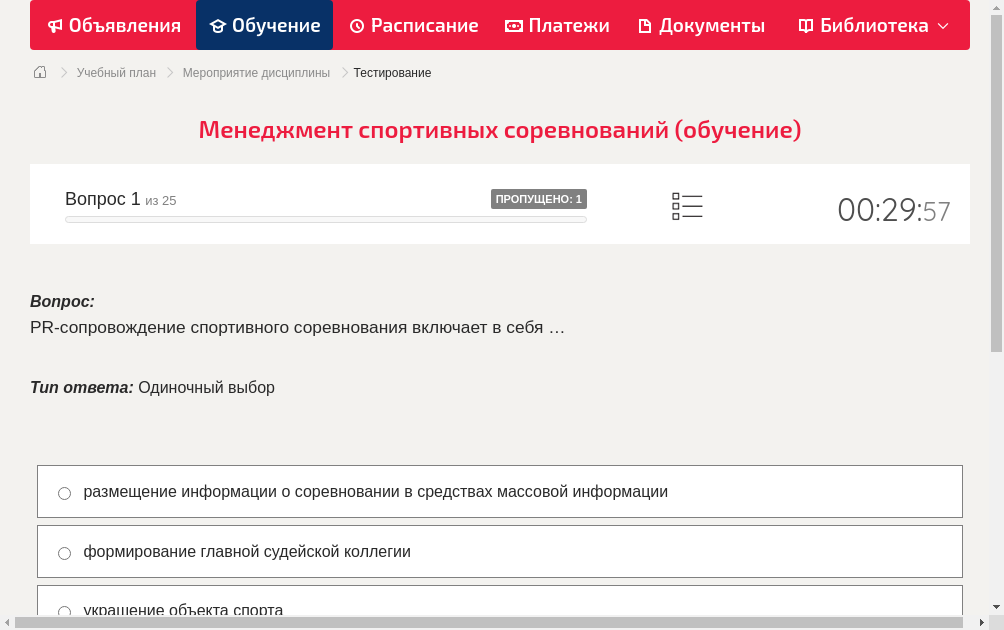 Объявления Обучение Расписание Платежи Документы Библиотека

Учебный план > Мероприятие дисциплины > Тестирование

Менеджмент спортивных соревнований (обучение)

Вопрос 1 из 25 ПРОПУЩЕНО: 1

00:29:57

Вопрос:
PR-сопровождение спортивного соревнования включает в себя …

Тип ответа: Одиночный выбор

размещение информации о соревновании в средствах массовой информации

формирование главной судейской коллегии

украшение объекта спорта